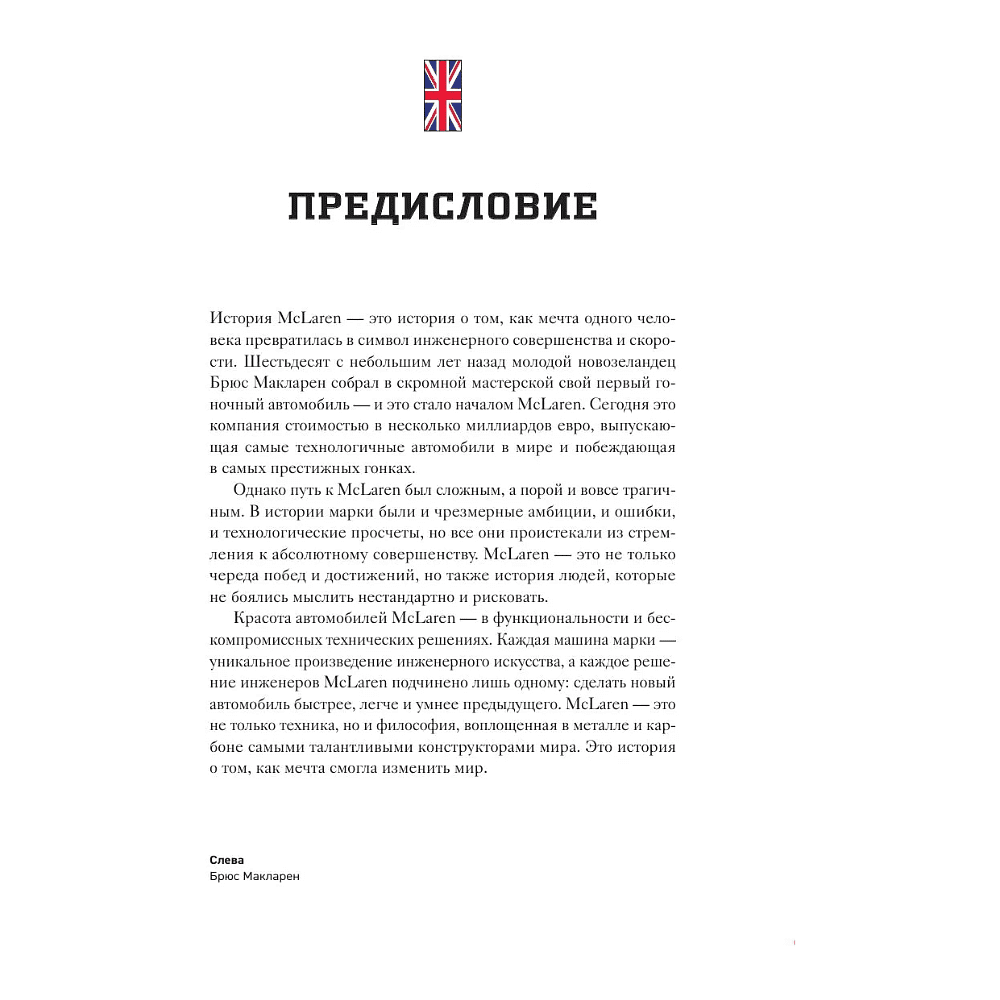 ПРЕДИСЛОВИЕ

История McLaren — это история о том, как мечта одного человека превратилась в символ инженерного совершенства и скорости. Шестьдесят с небольшим лет назад молодой новозеландец Брюс Макларен собрал в скромной мастерской свой первый гоночный автомобиль — и это стало началом McLaren. Сегодня это компания стоимостью в несколько миллиардов евро, выпускающая самые технологичные автомобили в мире и побеждающая в самых престижных гонках.

Однако путь к McLaren был сложным, а порой и вовсе трагичным. В истории марки были и чрезмерные амбиции, и ошибки, и технологические просчеты, но все они проистекали из стремления к абсолютному совершенству. McLaren — это не только череда побед и достижений, но также история людей, которые не боялись мыслить нестандартно и рисковать.

Красота автомобилей McLaren — в функциональности и бескомпромиссных технических решениях. Каждая машина марки — уникальное произведение инженерного искусства, а каждое решение инженеров McLaren подчинено лишь одному: сделать новый автомобиль быстрее, легче и умнее предыдущего. McLaren — это не только техника, но и философия, воплощенная в металле и карбоне самыми талантливыми конструкторами мира. Это история о том, как мечта смогла изменить мир.

Слева
Брюс Макларен